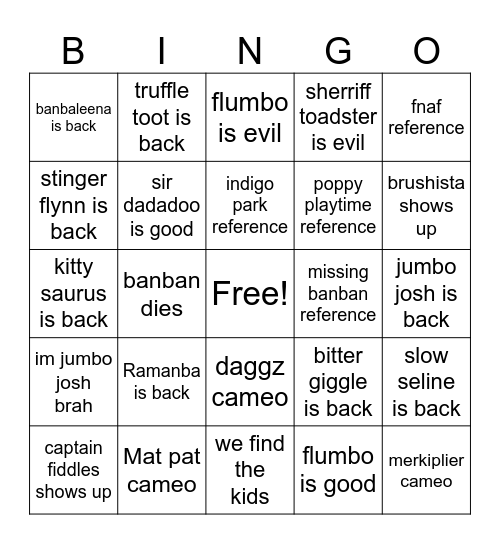 | B | I | N | G | O |
|---|---|---|---|---|
| banbaleena is back | truffle toot is back | flumbo is evil | sherriff toadster is evil | fnaf reference |
| stinger flynn is back | sir dadadoo is good | indigo park reference | poppy playtime reference | brushista shows up |
| kitty saurus is back | banban dies | Free! | missing banban reference | jumbo josh is back |
| im jumbo josh brah | Ramanba is back | daggz cameo | bitter giggle is back | slow seline is back |
| captain fiddles shows up | Mat pat cameo | we find the kids | flumbo is good | merkiplier cameo |